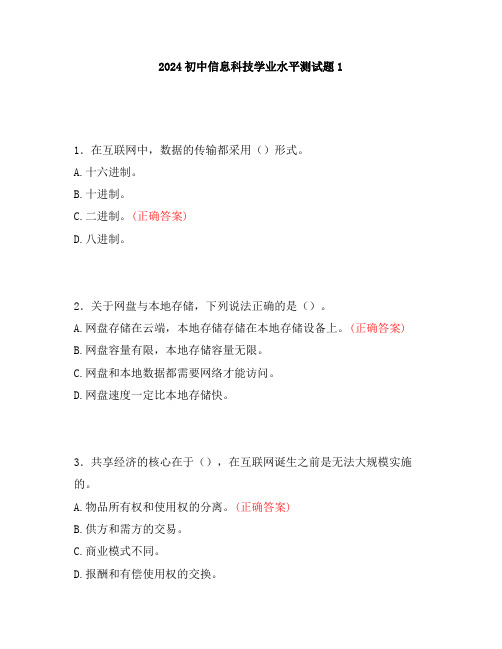 2024 初中信息科技学业水平测试题 1

1．在互联网中，数据的传输都采用（）形式。
A. 十六进制。
B. 十进制。
C. 二进制。(正确答案)
D. 八进制。

2．关于网盘与本地存储，下列说法正确的是（）。
A. 网盘存储在云端，本地存储存储在本地存储设备上。(正确答案)
B. 网盘容量有限，本地存储容量无限。
C. 网盘和本地数据都需要网络才能访问。
D. 网盘速度一定比本地存储快。

3．共享经济的核心在于（），在互联网诞生之前是无法大规模实施的。
A. 物品所有权和使用权的分离。(正确答案)
B. 供方和需方的交易。
C. 商业模式不同。
D. 报酬和有偿使用权的交换。